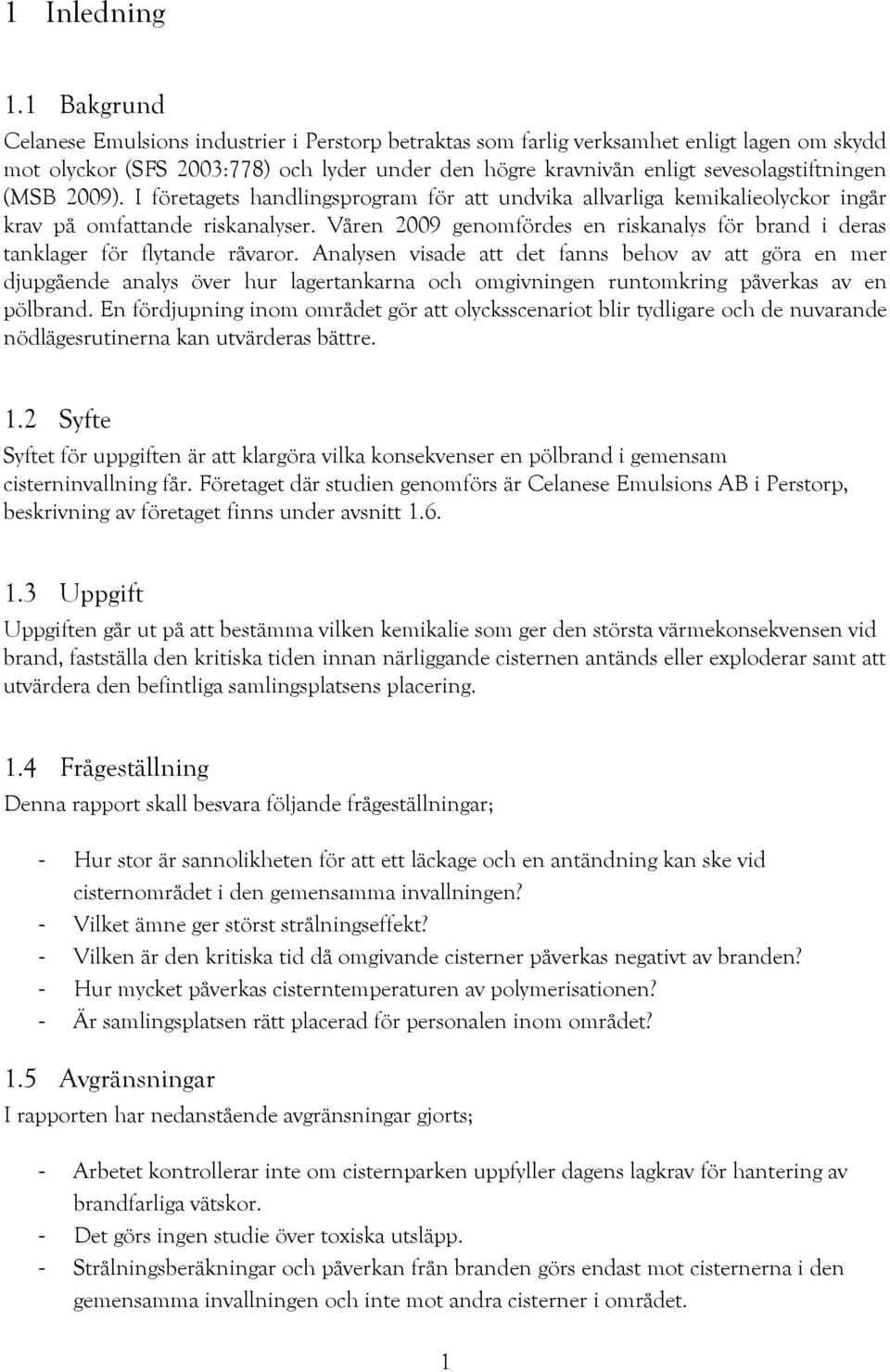 1 Inledning

1.1 Bakgrund
Celanese Emulsions industrier i Perstorp betraktas som farlig verksamhet enligt lagen om skydd mot olyckor (SFS 2003:778) och lyder under den högre kravnivån enligt sevesolagstiftningen (MSB 2009). I företagets handlingsprogram för att undvika allvarliga kemikalieolyckor ingår krav på omfattande riskanalyser. Våren 2009 genomfördes en riskanalys för brand i deras tanklager för flytande råvaror. Analysen visade att det fanns behov av att göra en mer djupgående analys över hur lagertankarna och omgivningen runtomkring påverkas av en pölbrand. En fördjupning inom området gör att olycksscenariot blir tydligare och de nuvarande nödlägesrutinerna kan utvärderas bättre.

1.2 Syfte
Syftet för uppgiften är att klargöra vilka konsekvenser en pölbrand i gemensam cisterninvallning får. Företaget där studien genomförs är Celanese Emulsions AB i Perstorp, beskrivning av företaget finns under avsnitt 1.6.

1.3 Uppgift
Uppgiften går ut på att bestämma vilken kemikalie som ger den största värmekonsekvensen vid brand, fastställa den kritiska tiden innan närliggande cisternen antänds eller exploderar samt att utvärdera den befintliga samlingsplatsens placering.

1.4 Frågeställning
Denna rapport skall besvara följande frågeställningar;

- Hur stor är sannolikheten för att ett läckage och en antändning kan ske vid cisternområdet i den gemensamma invallningen?
- Vilket ämne ger störst strålningseffekt?
- Vilken är den kritiska tid då omgivande cisterner påverkas negativt av branden?
- Hur mycket påverkas cisterntemperaturen av polymerisationen?
- Är samlingsplatsen rätt placerad för personalen inom området?

1.5 Avgränsningar
I rapporten har nedanstående avgränsningar gjorts;

- Arbetet kontrollerar inte om cisternparken uppfyller dagens lagkrav för hantering av brandfarliga vätskor.
- Det görs ingen studie över toxiska utsläpp.
- Strålningsberäkningar och påverkan från branden görs endast mot cisternerna i den gemensamma invallningen och inte mot andra cisterner i området.

1